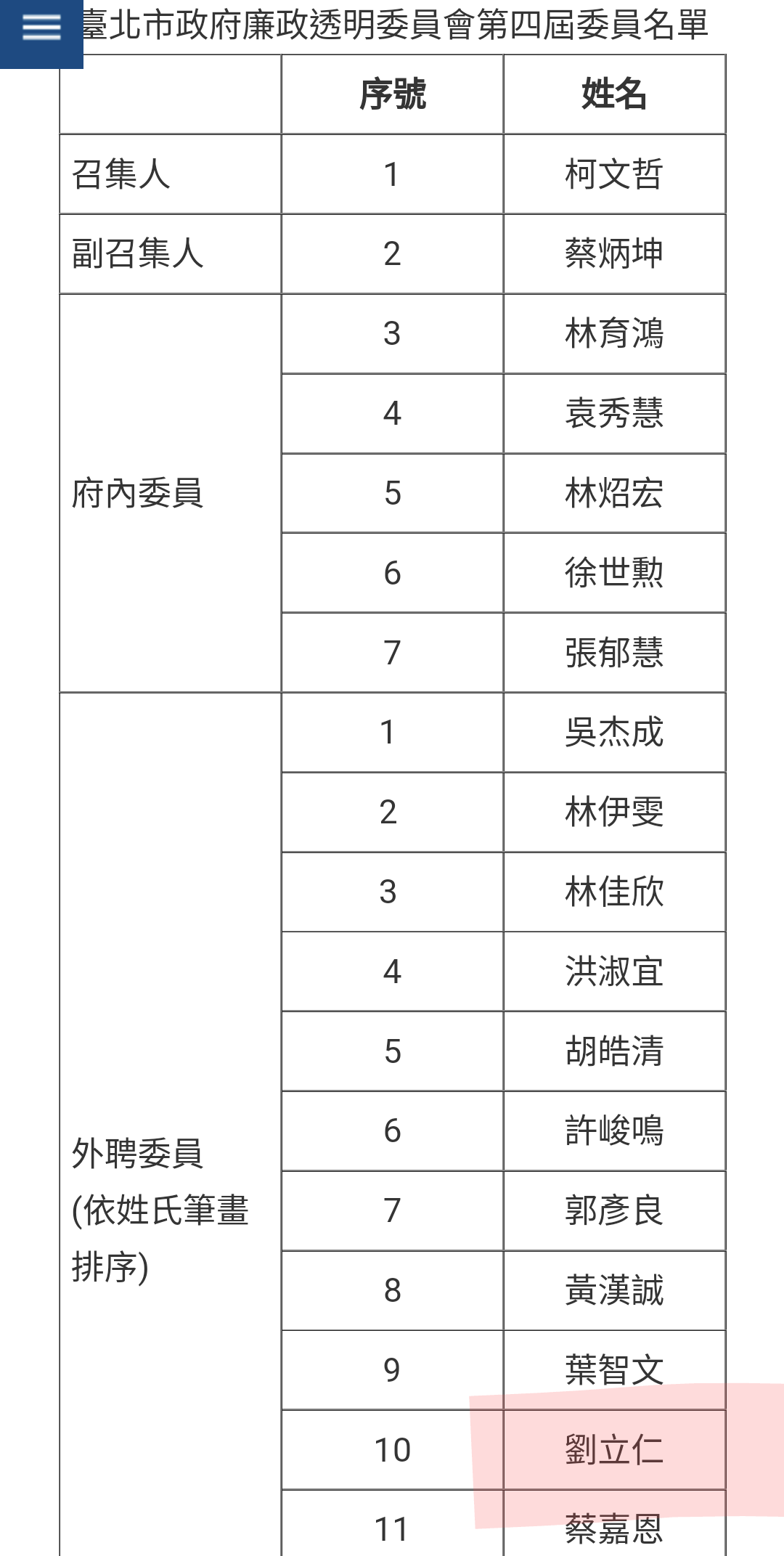 臺北市政府廉政透明委員會第四屆委員名單

| | 序號 | 姓名 |
|---|---|---|
| 召集人 | 1 | 柯文哲 |
| 副召集人 | 2 | 蔡炳坤 |
| 府內委員 | 3 | 林育鴻 |
| | 4 | 袁秀慧 |
| | 5 | 林炤宏 |
| | 6 | 徐世勳 |
| | 7 | 張郁慧 |
| 外聘委員 (依姓氏筆畫排序) | 1 | 吳杰成 |
| | 2 | 林伊雯 |
| | 3 | 林佳欣 |
| | 4 | 洪淑宜 |
| | 5 | 胡皓清 |
| | 6 | 許峻鳴 |
| | 7 | 郭彥良 |
| | 8 | 黃漢誠 |
| | 9 | 葉智文 |
| | 10 | 劉立仁 |
| | 11 | 蔡嘉恩 |